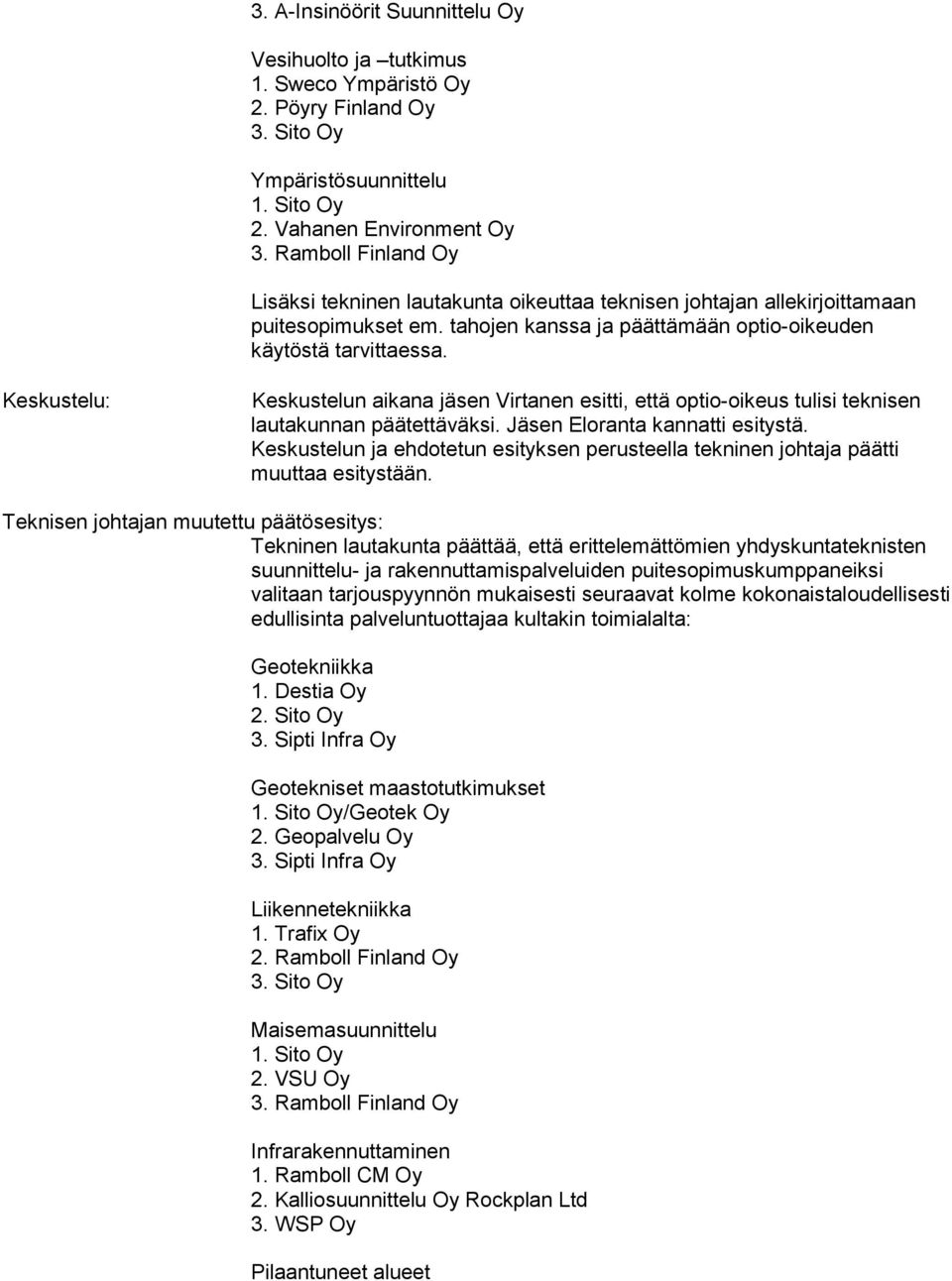 3. A-Insinöörit Suunnittelu Oy

Vesihuolto ja –tutkimus
1. Sweco Ympäristö Oy
2. Pöyry Finland Oy
3. Sito Oy

Ympäristösuunnittelu
1. Sito Oy
2. Vahanen Environment Oy
3. Ramboll Finland Oy

Lisäksi tekninen lautakunta oikeuttaa teknisen johtajan allekirjoittamaan puitesopimukset em. tahojen kanssa ja päättämään optio-oikeuden käytöstä tarvittaessa.

Keskustelu:

Keskustelun aikana jäsen Virtanen esitti, että optio-oikeus tulisi teknisen lautakunnan päätettäväksi. Jäsen Eloranta kannatti esitystä. Keskustelun ja ehdotetun esityksen perusteella tekninen johtaja päätti muuttaa esitystään.

Teknisen johtajan muutettu päätösesitys:

Tekninen lautakunta päättää, että erittelemättömien yhdyskuntateknisten suunnittelu- ja rakennuttamispalveluiden puitesopimuskumppaneiksi valitaan tarjouspyynnön mukaisesti seuraavat kolme kokonaistaloudellisesti edullisinta palveluntuottajaa kultakin toimialalta:

Geotekniikka
1. Destia Oy
2. Sito Oy
3. Sipti Infra Oy

Geotekniset maastotutkimukset
1. Sito Oy/Geotek Oy
2. Geopalvelu Oy
3. Sipti Infra Oy

Liikennetekniikka
1. Trafix Oy
2. Ramboll Finland Oy
3. Sito Oy

Maisemasuunnittelu
1. Sito Oy
2. VSU Oy
3. Ramboll Finland Oy

Infrarakennuttaminen
1. Ramboll CM Oy
2. Kalliosuunnittelu Oy Rockplan Ltd
3. WSP Oy

Pilaantuneet alueet